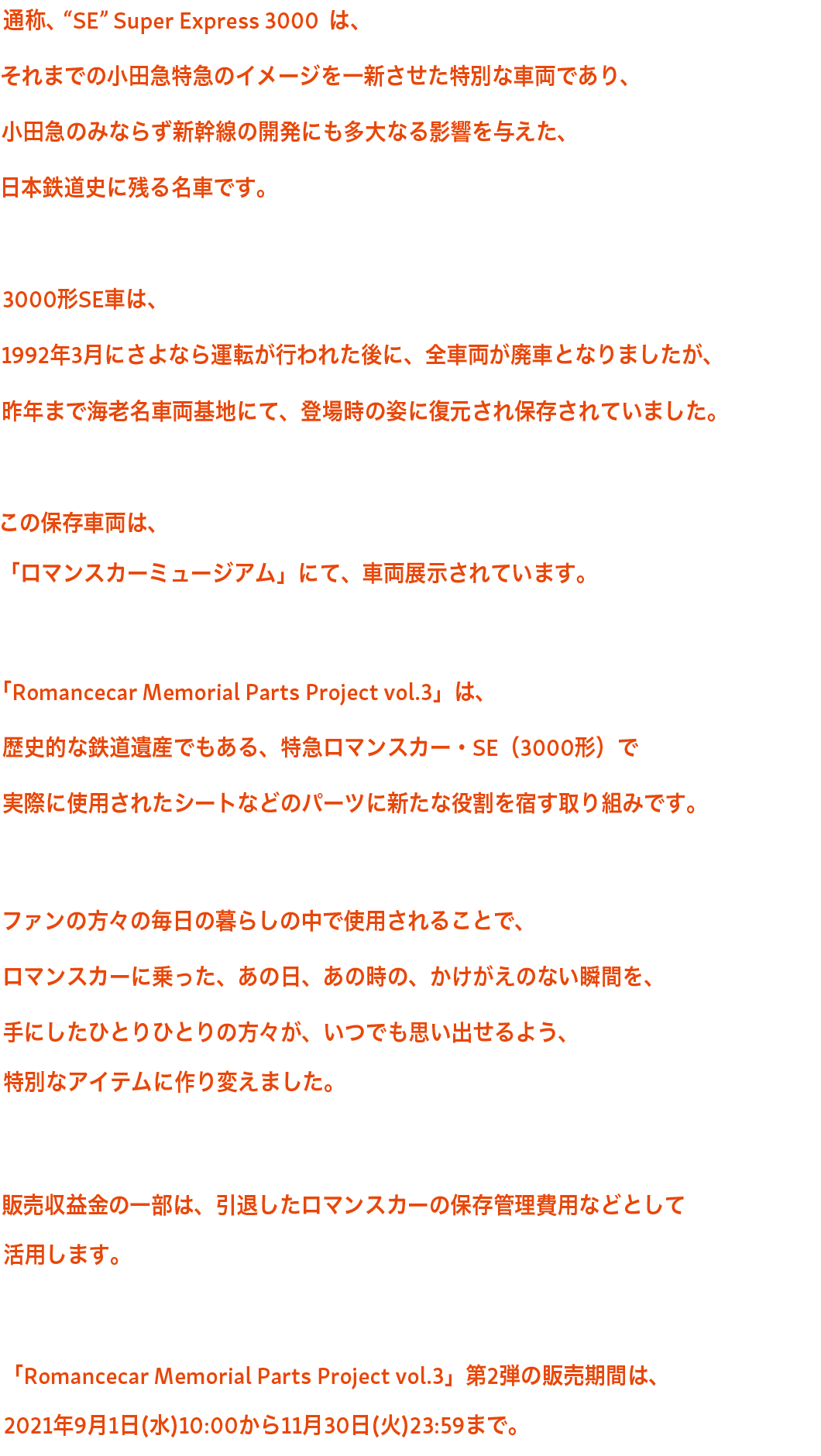 通称、“SE” Super Express 3000 は、

それまでの小田急特急のイメージを一新させた特別な車両であり、

小田急のみならず新幹線の開発にも多大なる影響を与えた、

日本鉄道史に残る名車です。

3000形SE車は、

1992年3月にさよなら運転が行われた後に、全車両が廃車となりましたが、

昨年まで海老名車両基地にて、登場時の姿に復元され保存されていました。

この保存車両は、

「ロマンスカーミュージアム」にて、車両展示されています。

「Romancecar Memorial Parts Project vol.3」は、

歴史的な鉄道遺産でもある、特急ロマンスカー・SE（3000形）で

実際に使用されたシートなどのパーツに新たな役割を宿す取り組みです。

ファンの方々の毎日の暮らしの中で使用されることで、

ロマンスカーに乗った、あの日、あの時の、かけがえのない瞬間を、

手にしたひとりひとりの方々が、いつでも思い出せるよう、

特別なアイテムに作り変えました。

販売収益金の一部は、引退したロマンスカーの保存管理費用などとして

活用します。

「Romancecar Memorial Parts Project vol.3」第2弾の販売期間は、

2021年9月1日(水)10:00から11月30日(火)23:59まで。